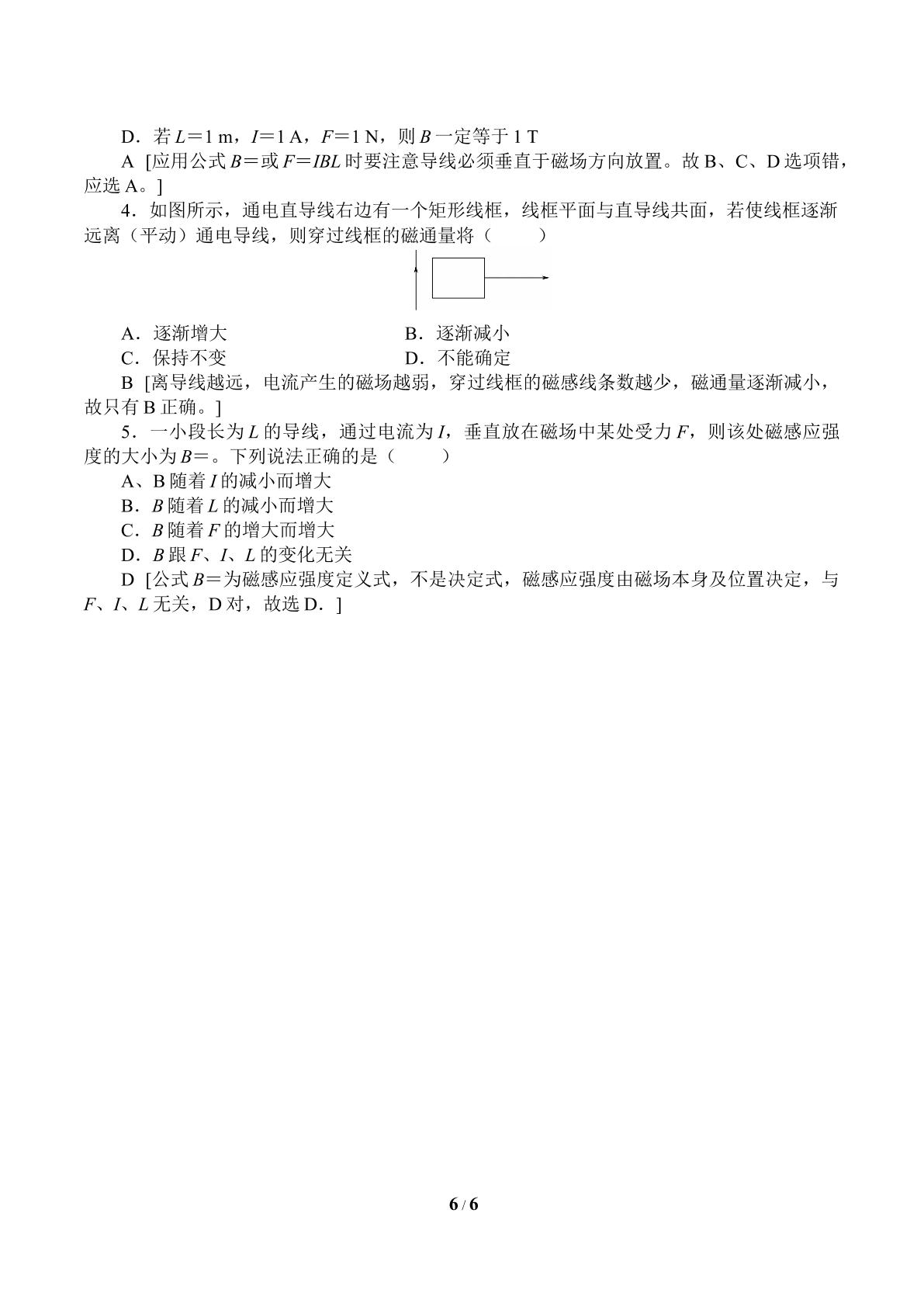 D．若$L=1$ m，$I=1$ A，$F=1$ N，则$B$一定等于1 T

A [应用公式$B=$或$F=IBL$时要注意导线必须垂直于磁场方向放置。故B、C、D选项错，应选A。]

4．如图所示，通电直导线右边有一个矩形线框，线框平面与直导线共面，若使线框逐渐远离（平动）通电导线，则穿过线框的磁通量将（　　）

A．逐渐增大 B．逐渐减小
C．保持不变 D．不能确定

B [离导线越远，电流产生的磁场越弱，穿过线框的磁感线条数越少，磁通量逐渐减小，故只有B正确。]

5．一小段长为$L$的导线，通过电流为$I$，垂直放在磁场中某处受力$F$，则该处磁感应强度的大小为$B=$。下列说法正确的是（　　）

A、B随着$I$的减小而增大
B．$B$随着$L$的减小而增大
C．$B$随着$F$的增大而增大
D．$B$跟$F$、$I$、$L$的变化无关

D [公式$B=$为磁感应强度定义式，不是决定式，磁感应强度由磁场本身及位置决定，与$F$、$I$、$L$无关，D对，故选D．]

6 / 6